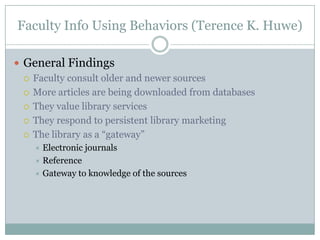 Faculty Info Using Behaviors (Terence K. Huwe)

General Findings

Faculty consult older and newer sources

More articles are being downloaded from databases

They value library services

They respond to persistent library marketing

The library as a "gateway"

Electronic journals

Reference

Gateway to knowledge of the sources